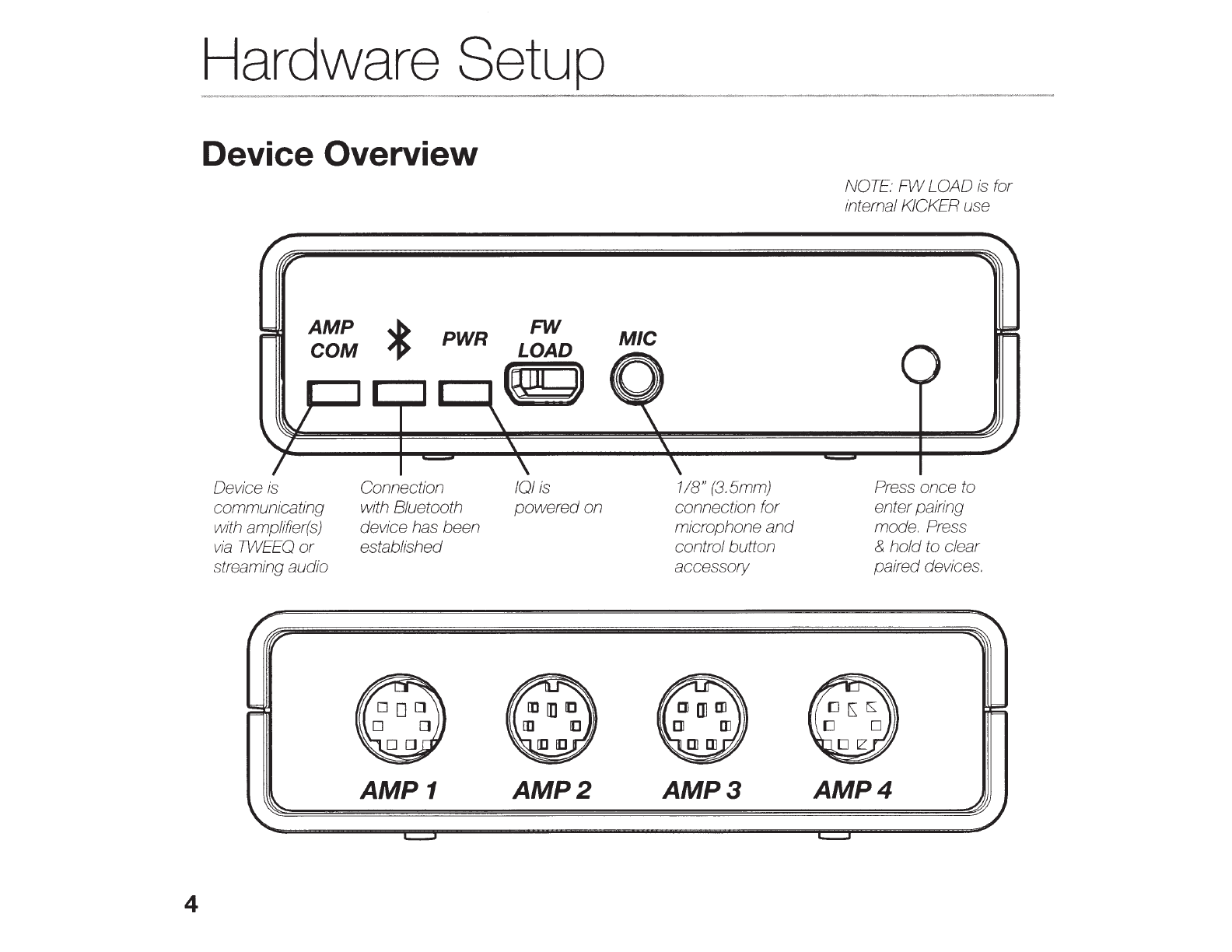 Hardware Setup

Device Overview

NOTE: FW LOAD is for internal KICKER use

AMP COM

PWR

FW LOAD

MIC

Device is communicating with amplifier(s) via TWEEQ or streaming audio

Connection with Bluetooth device has been established

IQI is powered on

1/8" (3.5mm) connection for microphone and control button accessory

Press once to enter pairing mode. Press & hold to clear paired devices.

AMP 1

AMP 2

AMP 3

AMP 4

4